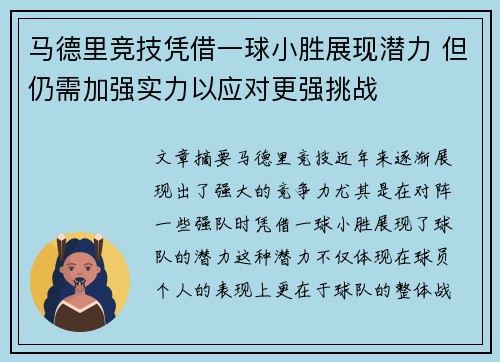 马德里竞技凭借一球小胜展现潜力 但仍需加强实力以应对更强挑战

文章摘要马德里竞技近年来逐渐展现出了强大的竞争力尤其是在对阵一些强队时凭借一球小胜展现了球队的潜力这种潜力不仅体现在球员个人的表现上更在于球队的整体战